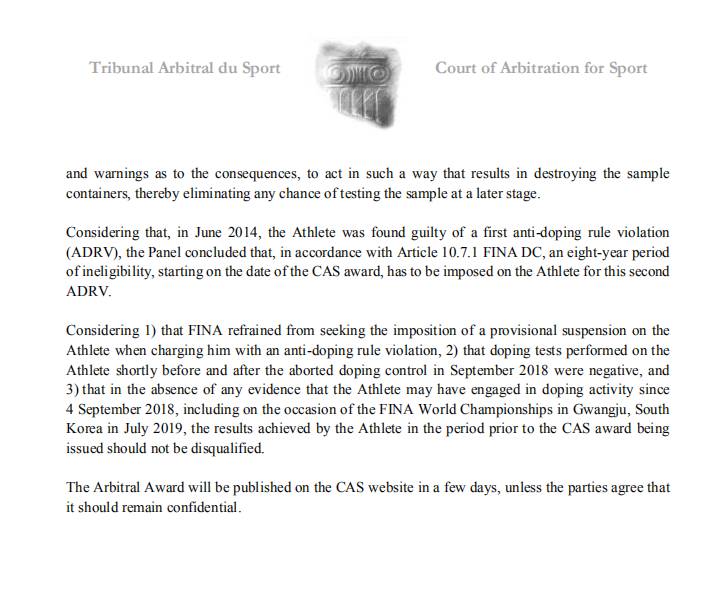 Tribunal Arbitral du Sport

Court of Arbitration for Sport

and warnings as to the consequences, to act in such a way that results in destroying the sample containers, thereby eliminating any chance of testing the sample at a later stage.

Considering that, in June 2014, the Athlete was found guilty of a first anti-doping rule violation (ADRV), the Panel concluded that, in accordance with Article 10.7.1 FINA DC, an eight-year period of ineligibility, starting on the date of the CAS award, has to be imposed on the Athlete for this second ADRV.

Considering 1) that FINA refrained from seeking the imposition of a provisional suspension on the Athlete when charging him with an anti-doping rule violation, 2) that doping tests performed on the Athlete shortly before and after the aborted doping control in September 2018 were negative, and 3) that in the absence of any evidence that the Athlete may have engaged in doping activity since 4 September 2018, including on the occasion of the FINA World Championships in Gwangju, South Korea in July 2019, the results achieved by the Athlete in the period prior to the CAS award being issued should not be disqualified.

The Arbitral Award will be published on the CAS website in a few days, unless the parties agree that it should remain confidential.